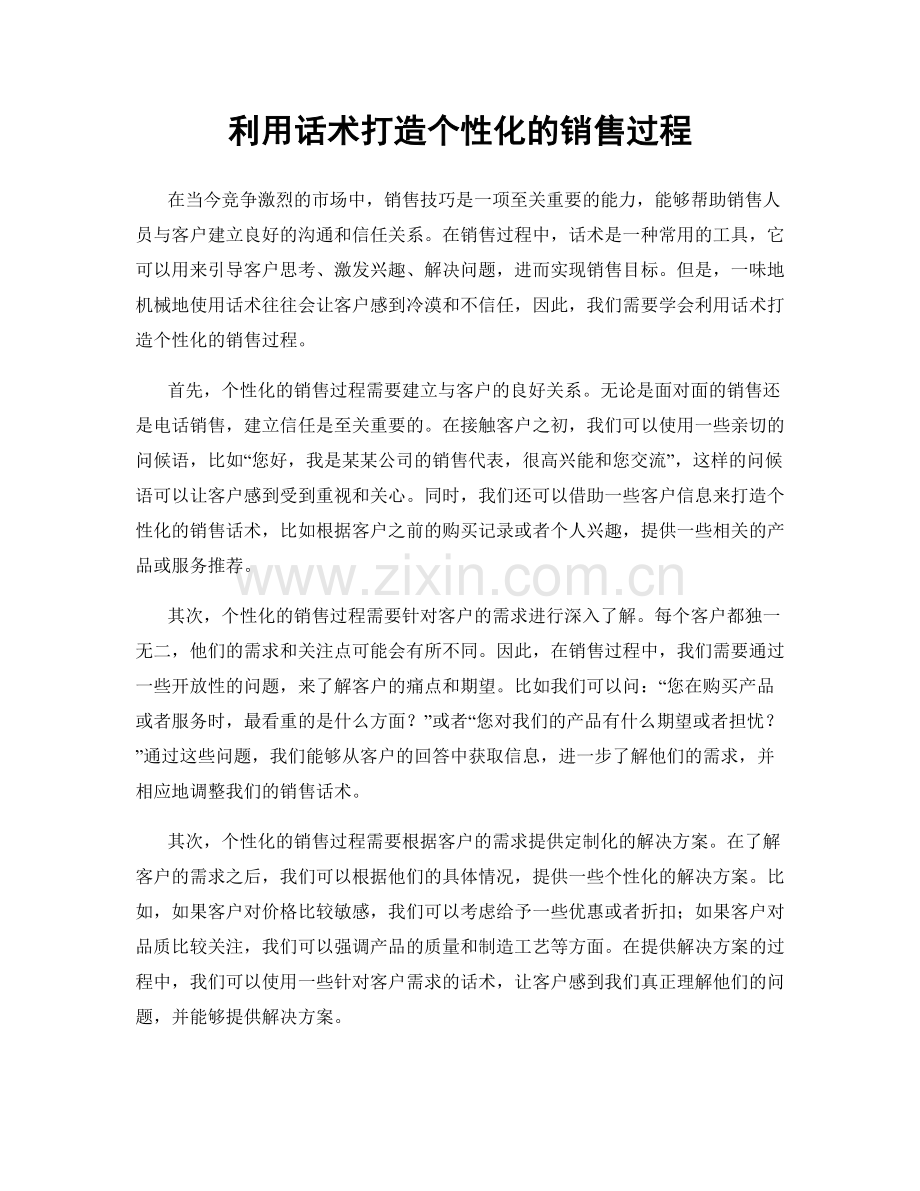 利用话术打造个性化的销售过程

在当今竞争激烈的市场中，销售技巧是一项至关重要的能力，能够帮助销售人员与客户建立良好的沟通和信任关系。在销售过程中，话术是一种常用的工具，它可以用来引导客户思考、激发兴趣、解决问题，进而实现销售目标。但是，一味地机械地使用话术往往会让客户感到冷漠和不信任，因此，我们需要学会利用话术打造个性化的销售过程。

首先，个性化的销售过程需要建立与客户的良好关系。无论是面对面的销售还是电话销售，建立信任是至关重要的。在接触客户之初，我们可以使用一些亲切的问候语，比如“您好，我是某某公司的销售代表，很高兴能和您交流”，这样的问候语可以让客户感到受到重视和关心。同时，我们还可以借助一些客户信息来打造个性化的销售话术，比如根据客户之前的购买记录或者个人兴趣，提供一些相关的产品或服务推荐。

www.zixin.com.cn

其次，个性化的销售过程需要针对客户的需求进行深入了解。每个客户都独一无二，他们的需求和关注点可能会有所不同。因此，在销售过程中，我们需要通过一些开放性的问题，来了解客户的痛点和期望。比如我们可以问：“您在购买产品或者服务时，最看重的是什么方面？”或者“您对我们的产品有什么期望或者担忧？”通过这些问题，我们能够从客户的回答中获取信息，进一步了解他们的需求，并相应地调整我们的销售话术。

其次，个性化的销售过程需要根据客户的需求提供定制化的解决方案。在了解客户的需求之后，我们可以根据他们的具体情况，提供一些个性化的解决方案。比如，如果客户对价格比较敏感，我们可以考虑给予一些优惠或者折扣；如果客户对品质比较关注，我们可以强调产品的质量和制造工艺等方面。在提供解决方案的过程中，我们可以使用一些针对客户需求的话术，让客户感到我们真正理解他们的问题，并能够提供解决方案。